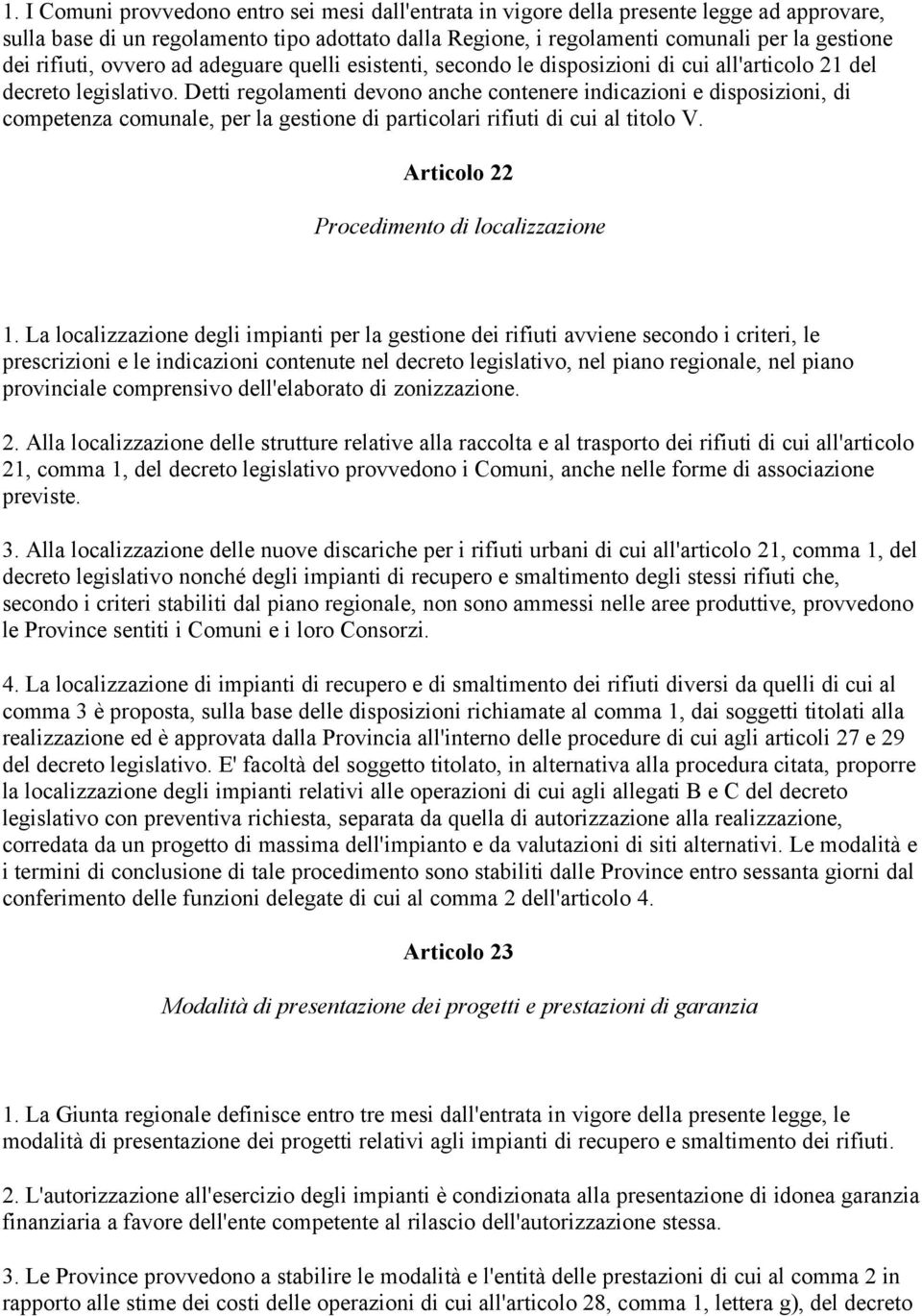 1. I Comuni provvedono entro sei mesi dall'entrata in vigore della presente legge ad approvare, sulla base di un regolamento tipo adottato dalla Regione, i regolamenti comunali per la gestione dei rifiuti, ovvero ad adeguare quelli esistenti, secondo le disposizioni di cui all'articolo 21 del decreto legislativo. Detti regolamenti devono anche contenere indicazioni e disposizioni, di competenza comunale, per la gestione di particolari rifiuti di cui al titolo V.

Articolo 22

Procedimento di localizzazione

1. La localizzazione degli impianti per la gestione dei rifiuti avviene secondo i criteri, le prescrizioni e le indicazioni contenute nel decreto legislativo, nel piano regionale, nel piano provinciale comprensivo dell'elaborato di zonizzazione.

2. Alla localizzazione delle strutture relative alla raccolta e al trasporto dei rifiuti di cui all'articolo 21, comma 1, del decreto legislativo provvedono i Comuni, anche nelle forme di associazione previste.

3. Alla localizzazione delle nuove discariche per i rifiuti urbani di cui all'articolo 21, comma 1, del decreto legislativo nonché degli impianti di recupero e smaltimento degli stessi rifiuti che, secondo i criteri stabiliti dal piano regionale, non sono ammessi nelle aree produttive, provvedono le Province sentiti i Comuni e i loro Consorzi.

4. La localizzazione di impianti di recupero e di smaltimento dei rifiuti diversi da quelli di cui al comma 3 è proposta, sulla base delle disposizioni richiamate al comma 1, dai soggetti titolati alla realizzazione ed è approvata dalla Provincia all'interno delle procedure di cui agli articoli 27 e 29 del decreto legislativo. E' facoltà del soggetto titolato, in alternativa alla procedura citata, proporre la localizzazione degli impianti relativi alle operazioni di cui agli allegati B e C del decreto legislativo con preventiva richiesta, separata da quella di autorizzazione alla realizzazione, corredata da un progetto di massima dell'impianto e da valutazioni di siti alternativi. Le modalità e i termini di conclusione di tale procedimento sono stabiliti dalle Province entro sessanta giorni dal conferimento delle funzioni delegate di cui al comma 2 dell'articolo 4.

Articolo 23

Modalità di presentazione dei progetti e prestazioni di garanzia

1. La Giunta regionale definisce entro tre mesi dall'entrata in vigore della presente legge, le modalità di presentazione dei progetti relativi agli impianti di recupero e smaltimento dei rifiuti.

2. L'autorizzazione all'esercizio degli impianti è condizionata alla presentazione di idonea garanzia finanziaria a favore dell'ente competente al rilascio dell'autorizzazione stessa.

3. Le Province provvedono a stabilire le modalità e l'entità delle prestazioni di cui al comma 2 in rapporto alle stime dei costi delle operazioni di cui all'articolo 28, comma 1, lettera g), del decreto